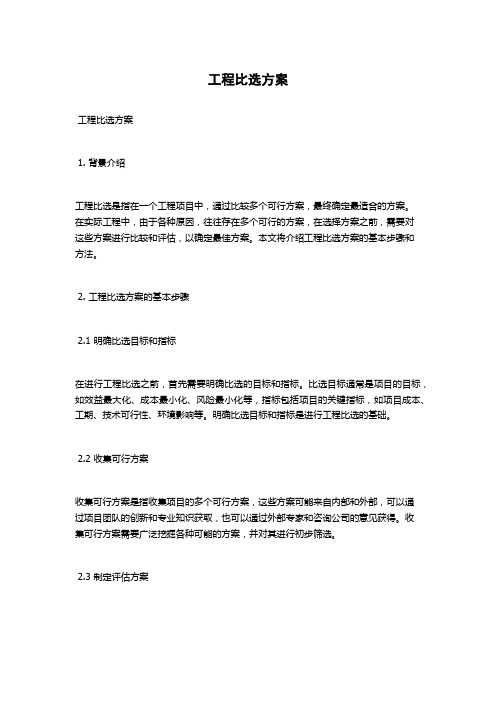 工程比选方案

工程比选方案

1. 背景介绍

工程比选是指在一个工程项目中，通过比较多个可行方案，最终确定最适合的方案。在实际工程中，由于各种原因，往往存在多个可行的方案，在选择方案之前，需要对这些方案进行比较和评估，以确定最佳方案。本文将介绍工程比选方案的基本步骤和方法。

2. 工程比选方案的基本步骤

2.1 明确比选目标和指标

在进行工程比选之前，首先需要明确比选的目标和指标。比选目标通常是项目的目标，如效益最大化、成本最小化、风险最小化等，指标包括项目的关键指标，如项目成本、工期、技术可行性、环境影响等。明确比选目标和指标是进行工程比选的基础。

2.2 收集可行方案

收集可行方案是指收集项目的多个可行方案，这些方案可能来自内部和外部，可以通过项目团队的创新和专业知识获取，也可以通过外部专家和咨询公司的意见获得。收集可行方案需要广泛挖掘各种可能的方案，并对其进行初步筛选。

2.3 制定评估方案